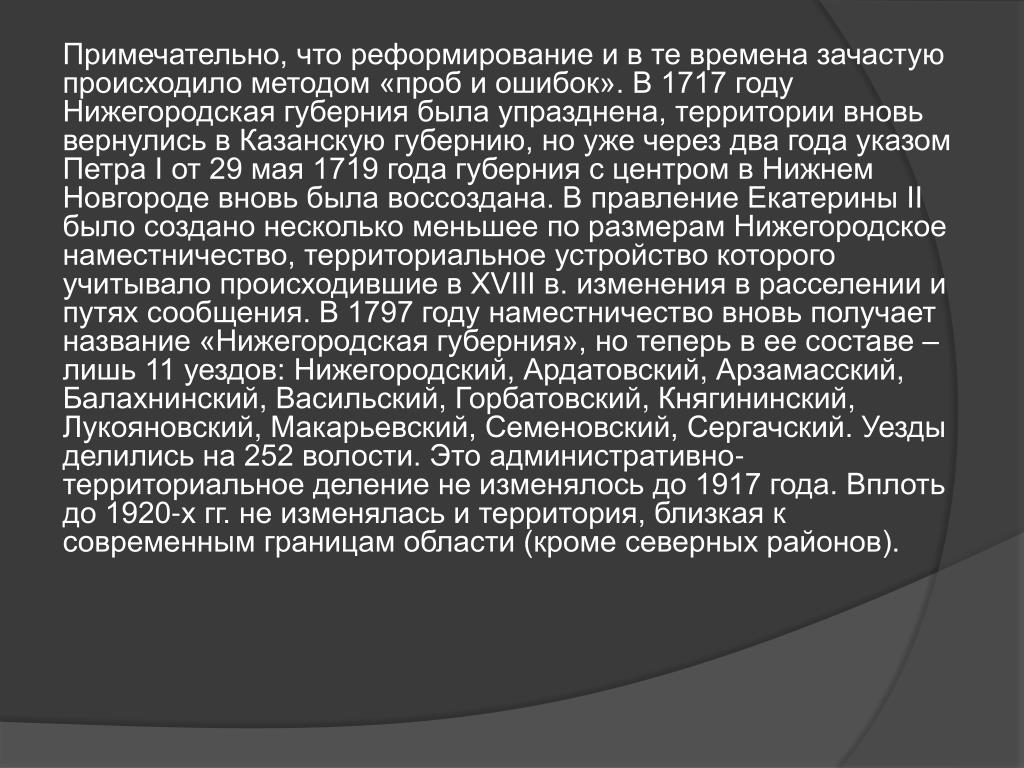 Примечательно, что реформирование и в те времена зачастую происходило методом «проб и ошибок». В 1717 году Нижегородская губерния была упразднена, территории вновь вернулись в Казанскую губернию, но уже через два года указом Петра I от 29 мая 1719 года губерния с центром в Нижнем Новгороде вновь была воссоздана. В правление Екатерины II было создано несколько меньшее по размерам Нижегородское наместничество, территориальное устройство которого учитывало происходившие в XVIII в. изменения в расселении и путях сообщения. В 1797 году наместничество вновь получает название «Нижегородская губерния», но теперь в ее составе – лишь 11 уездов: Нижегородский, Ардатовский, Арзамасский, Балахнинский, Васильский, Горбатовский, Княгининский, Лукояновский, Макарьевский, Семеновский, Сергачский. Уезды делились на 252 волости. Это административно-территориальное деление не изменялось до 1917 года. Вплоть до 1920-х гг. не изменялась и территория, близкая к современным границам области (кроме северных районов).